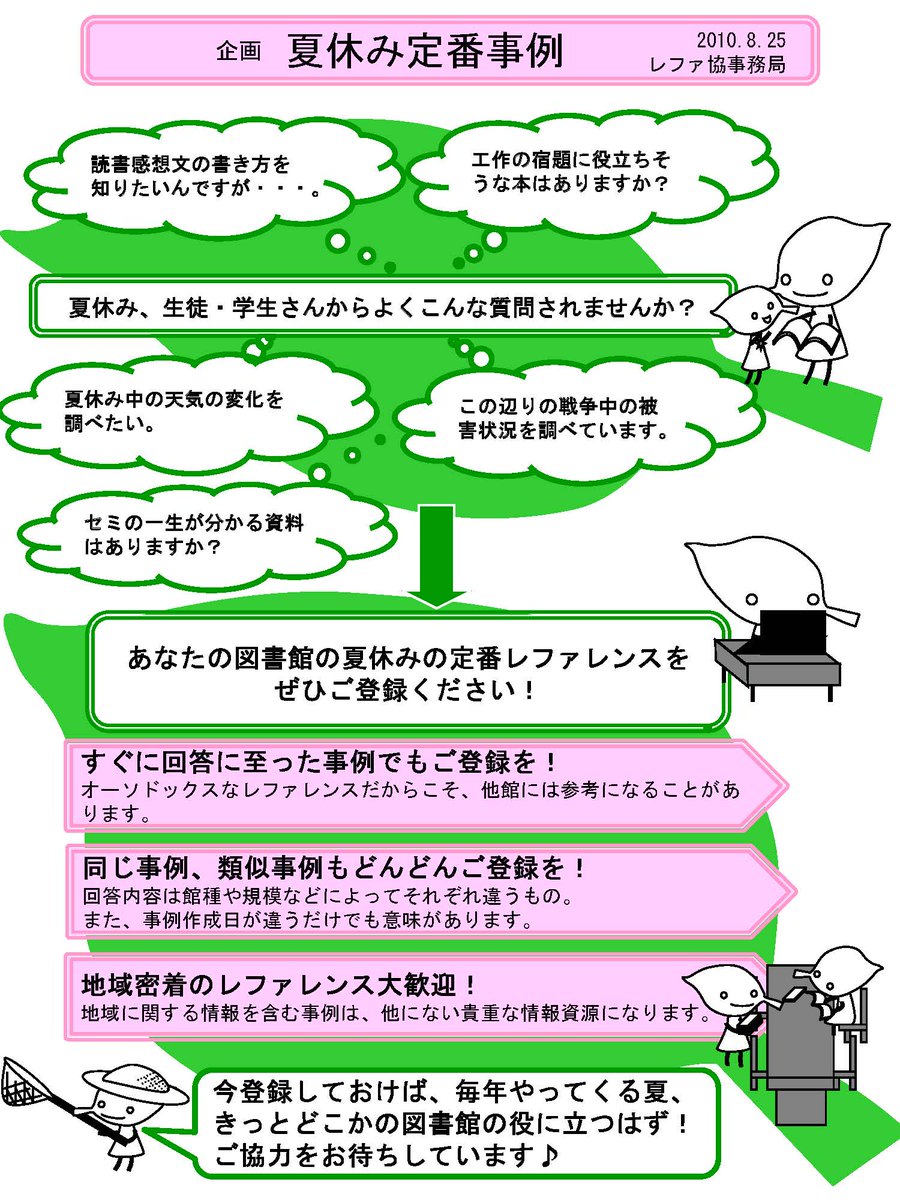 企画　夏休み定番事例

2010.8.25
レファ協事務局

読書感想文の書き方を知りたいんですが・・・。

工作の宿題に役立ちそうな本はありますか？

夏休み、生徒・学生さんからよくこんな質問されませんか？

夏休み中の天気の変化を調べたい。

この辺りの戦争中の被害状況を調べています。

セミの一生が分かる資料はありますか？

あなたの図書館の夏休みの定番レファレンスをぜひご登録ください！

すぐに回答に至った事例でもご登録を！
オーソドックスなレファレンスだからこそ、他館には参考になることがあります。

同じ事例、類似事例もどんどんご登録を！
回答内容は館種や規模などによってそれぞれ違うもの。
また、事例作成日が違うだけでも意味があります。

地域密着のレファレンス大歓迎！
地域に関する情報を含む事例は、他にない貴重な情報資源になります。

今登録しておけば、毎年やってくる夏、きっとどこかの図書館の役に立つはず！
ご協力をお待ちしています♪